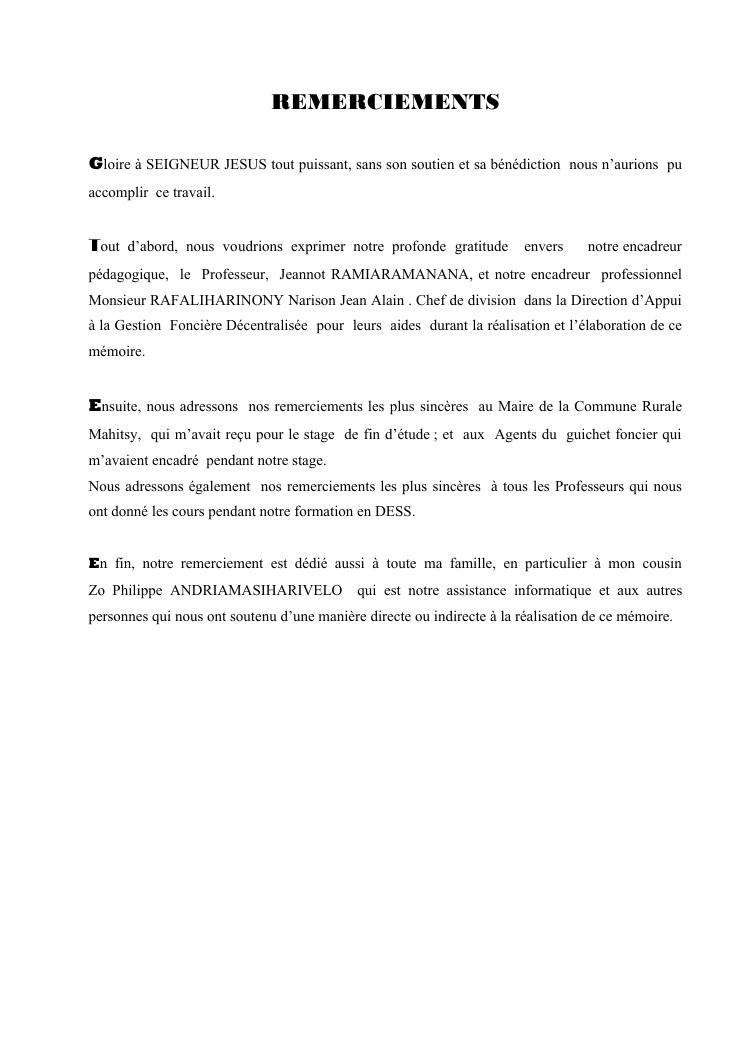 REMERCIEMENTS

Gloire à SEIGNEUR JESUS tout puissant, sans son soutien et sa bénédiction nous n'aurions pu accomplir ce travail.

Tout d'abord, nous voudrions exprimer notre profonde gratitude envers notre encadreur pédagogique, le Professeur, Jeannot RAMIARAMANANA, et notre encadreur professionnel Monsieur RAFALIHARINONY Narison Jean Alain . Chef de division dans la Direction d'Appui à la Gestion Foncière Décentralisée pour leurs aides durant la réalisation et l'élaboration de ce mémoire.

Ensuite, nous adressons nos remerciements les plus sincères au Maire de la Commune Rurale Mahitsy, qui m'avait reçu pour le stage de fin d'étude ; et aux Agents du guichet foncier qui m'avaient encadré pendant notre stage.
Nous adressons également nos remerciements les plus sincères à tous les Professeurs qui nous ont donné les cours pendant notre formation en DESS.

En fin, notre remerciement est dédié aussi à toute ma famille, en particulier à mon cousin Zo Philippe ANDRIAMASIHARIVELO qui est notre assistance informatique et aux autres personnes qui nous ont soutenu d'une manière directe ou indirecte à la réalisation de ce mémoire.